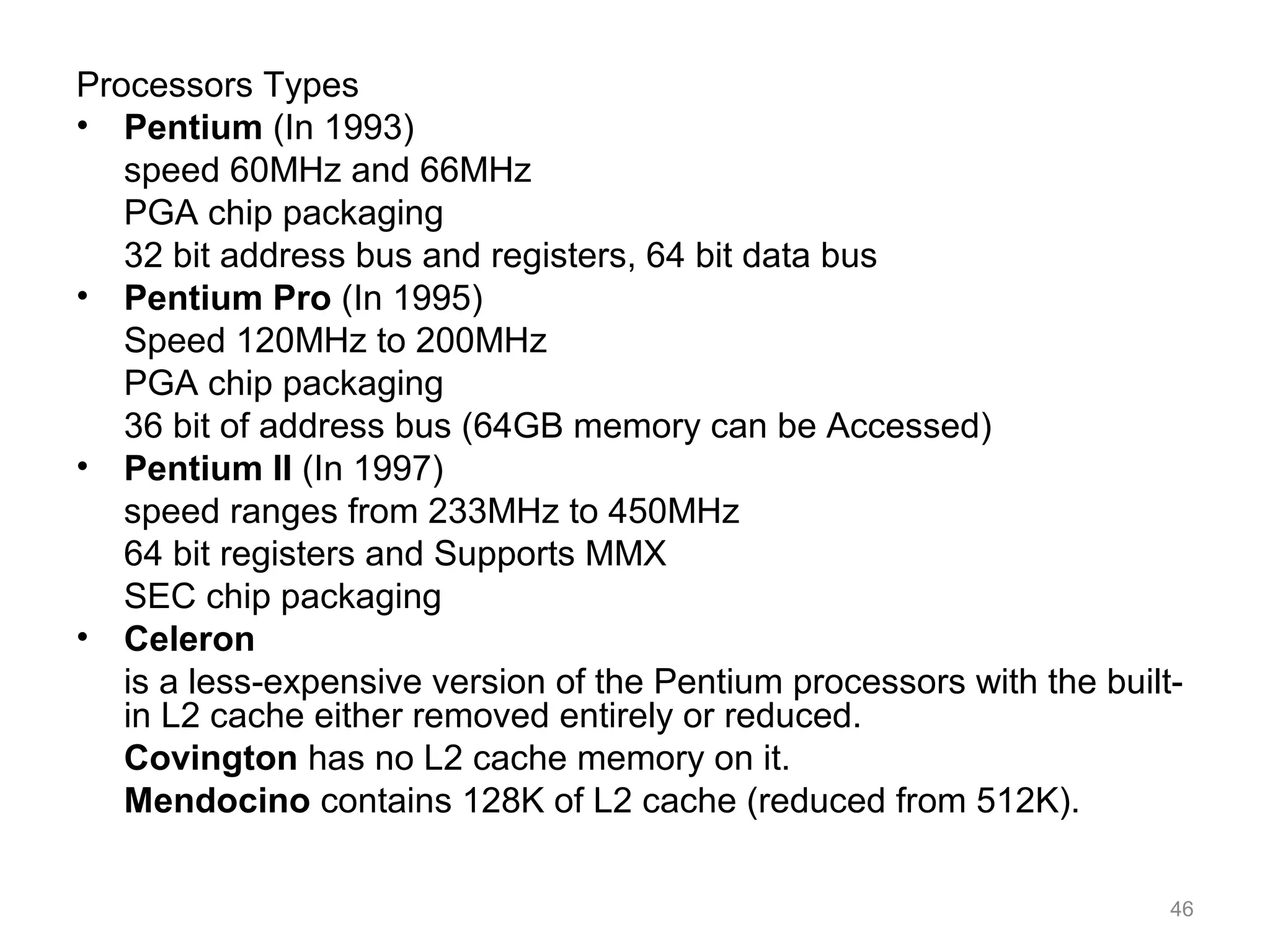 Processors Types

• Pentium (In 1993)
speed 60MHz and 66MHz
PGA chip packaging
32 bit address bus and registers, 64 bit data bus

• Pentium Pro (In 1995)
Speed 120MHz to 200MHz
PGA chip packaging
36 bit of address bus (64GB memory can be Accessed)

• Pentium II (In 1997)
speed ranges from 233MHz to 450MHz
64 bit registers and Supports MMX
SEC chip packaging

• Celeron
is a less-expensive version of the Pentium processors with the built-in L2 cache either removed entirely or reduced.
Covington has no L2 cache memory on it.
Mendocino contains 128K of L2 cache (reduced from 512K).

46